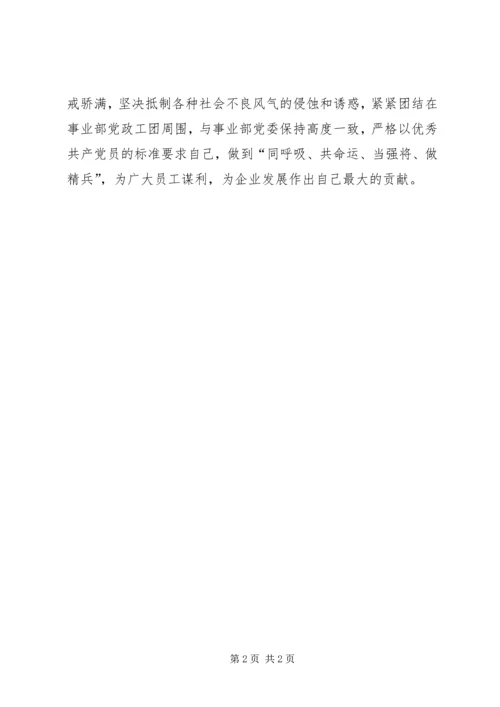 戒骄满，坚决抵制各种社会不良风气的侵蚀和诱惑，紧紧团结在事业部党政工团周围，与事业部党委保持高度一致，严格以优秀共产党员的标准要求自己，做到“同呼吸、共命运、当强将、做精兵”，为广大员工谋利，为企业发展作出自己最大的贡献。

第2页 共2页